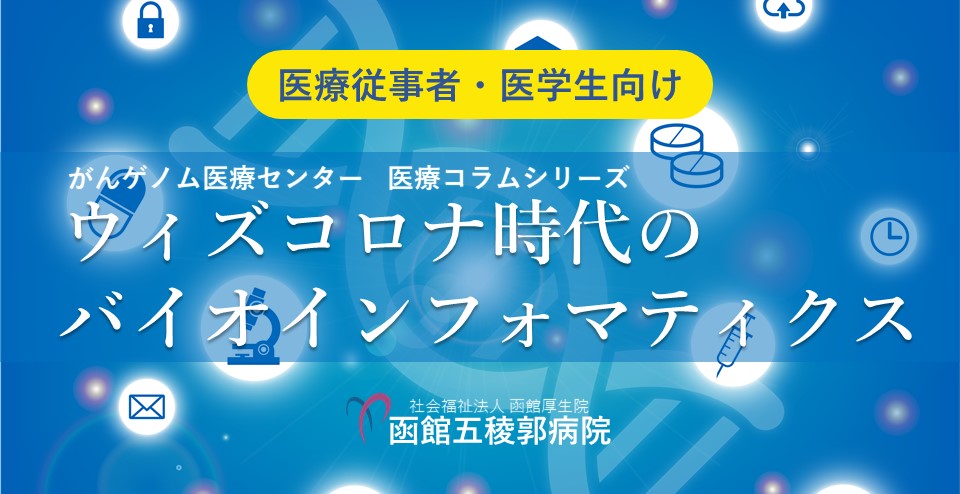 医療従事者・医学生向け

がんゲノム医療センター　医療コラムシリーズ

ウィズコロナ時代の
バイオインフォマティクス

社会福祉法人 函館厚生院
函館五稜郭病院